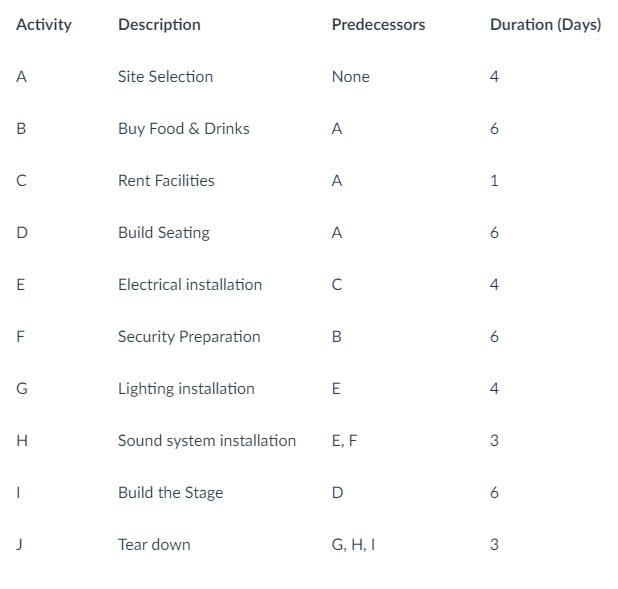 | Activity | Description | Predecessors | Duration (Days) |
|---|---|---|---|
| A | Site Selection | None | 4 |
| B | Buy Food & Drinks | A | 6 |
| C | Rent Facilities | A | 1 |
| D | Build Seating | A | 6 |
| E | Electrical installation | C | 4 |
| F | Security Preparation | B | 6 |
| G | Lighting installation | E | 4 |
| H | Sound system installation | E, F | 3 |
| I | Build the Stage | D | 6 |
| J | Tear down | G, H, I | 3 |